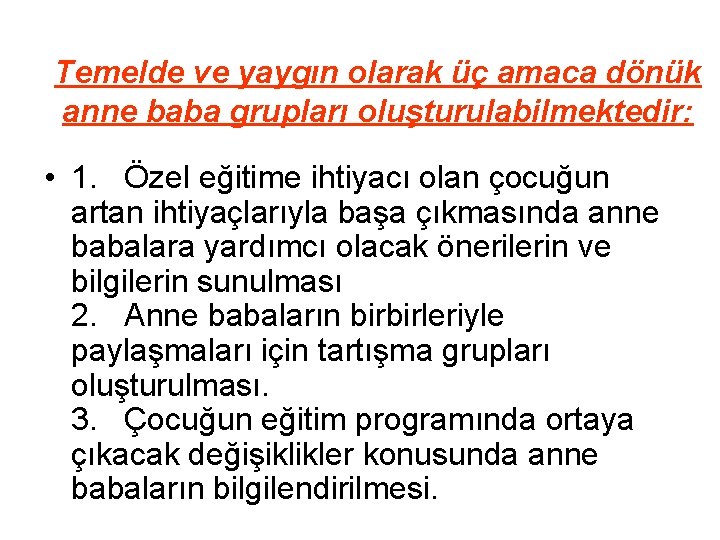 Temelde ve yaygın olarak üç amaca dönük anne baba grupları oluşturulabilmektedir:

• 1. Özel eğitime ihtiyacı olan çocuğun artan ihtiyaçlarıyla başa çıkmasında anne babalara yardımcı olacak önerilerin ve bilgilerin sunulması
2. Anne babaların birbirleriyle paylaşmaları için tartışma grupları oluşturulması.
3. Çocuğun eğitim programında ortaya çıkacak değişiklikler konusunda anne babaların bilgilendirilmesi.